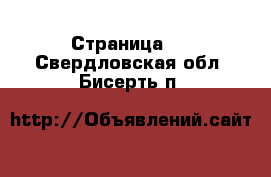 Страница
Свердловская обл
Бисерть п

http://Объявлений.сайт